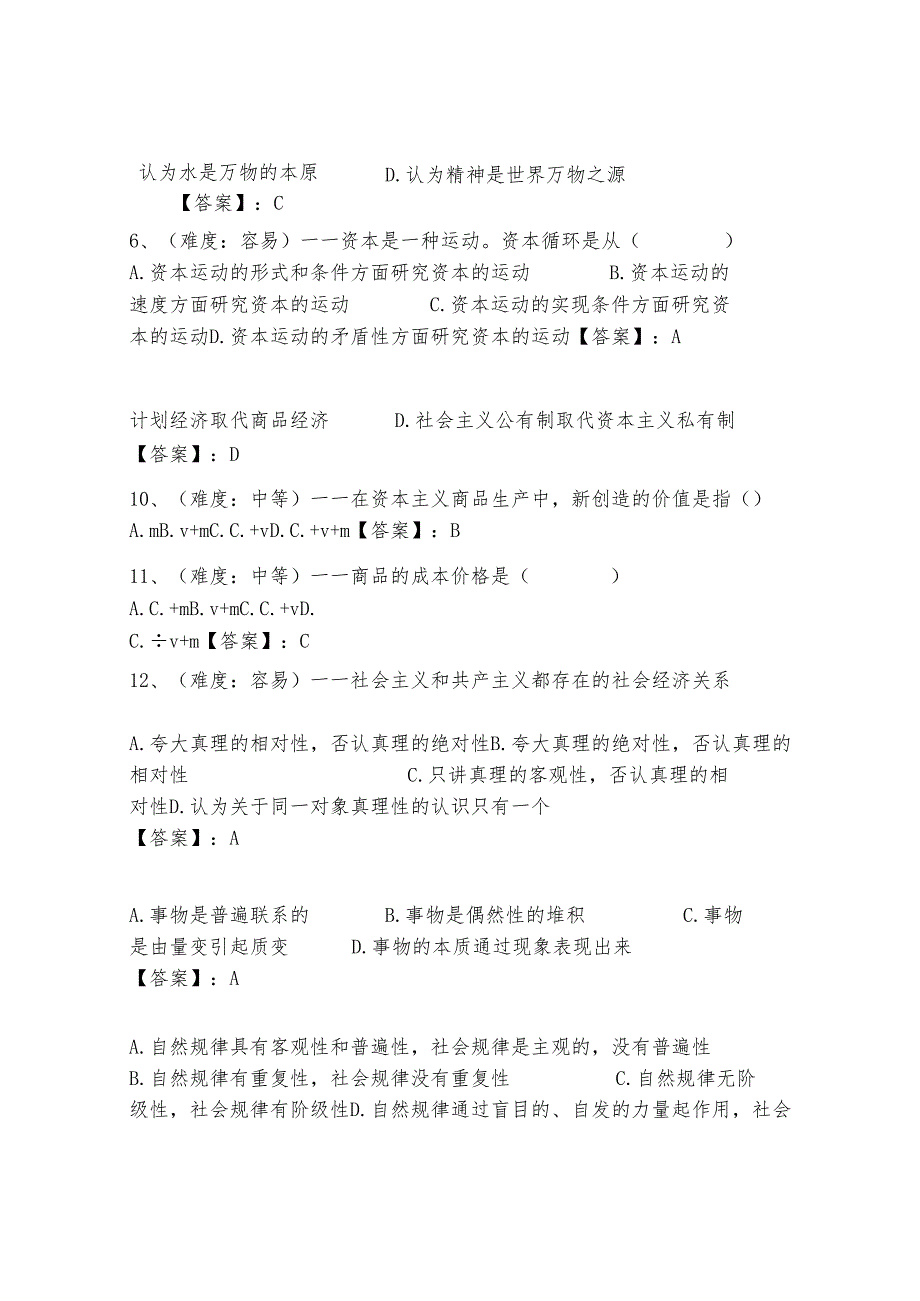 认为水是万物的本原　　D.认为精神是世界万物之源
【答案】：C

6、（难度：容易）——资本是一种运动。资本循环是从（　　）
A.资本运动的形式和条件方面研究资本的运动　　B.资本运动的速度方面研究资本的运动　　C.资本运动的实现条件方面研究资本的运动D.资本运动的矛盾性方面研究资本的运动【答案】：A

计划经济取代商品经济　　D.社会主义公有制取代资本主义私有制
【答案】：D

10、（难度：中等）——在资本主义商品生产中，新创造的价值是指（）
A.mB.v+mC.C.+vD.C.+v+m【答案】：B

11、（难度：中等）——商品的成本价格是（　　）
A.C.+mB.v+mC.C.+vD.
C.÷v+m【答案】：C

12、（难度：容易）——社会主义和共产主义都存在的社会经济关系

A.夸大真理的相对性，否认真理的绝对性B.夸大真理的绝对性，否认真理的相对性　　C.只讲真理的客观性，否认真理的相对性D.认为关于同一对象真理性的认识只有一个
【答案】：A

A.事物是普遍联系的　　B.事物是偶然性的堆积　　C.事物是由量变引起质变　　D.事物的本质通过现象表现出来
【答案】：A

A.自然规律具有客观性和普遍性，社会规律是主观的，没有普遍性
B.自然规律有重复性，社会规律没有重复性　　C.自然规律无阶级性，社会规律有阶级性D.自然规律通过盲目的、自发的力量起作用，社会